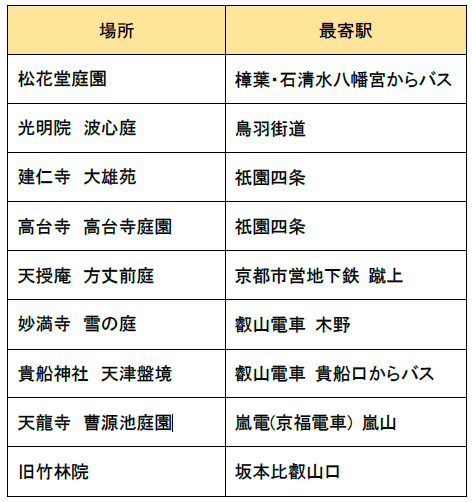 | 場所 | 最寄駅 |
|---|---|
| 松花堂庭園 | 樟葉・石清水八幡宮からバス |
| 光明院　波心庭 | 鳥羽街道 |
| 建仁寺　大雄苑 | 祇園四条 |
| 高台寺　高台寺庭園 | 祇園四条 |
| 天授庵　方丈前庭 | 京都市営地下鉄　蹴上 |
| 妙満寺　雪の庭 | 叡山電車　木野 |
| 貴船神社　天津盤境 | 叡山電車　貴船口からバス |
| 天龍寺　曹源池庭園 | 嵐電(京福電車)　嵐山 |
| 旧竹林院 | 坂本比叡山口 |